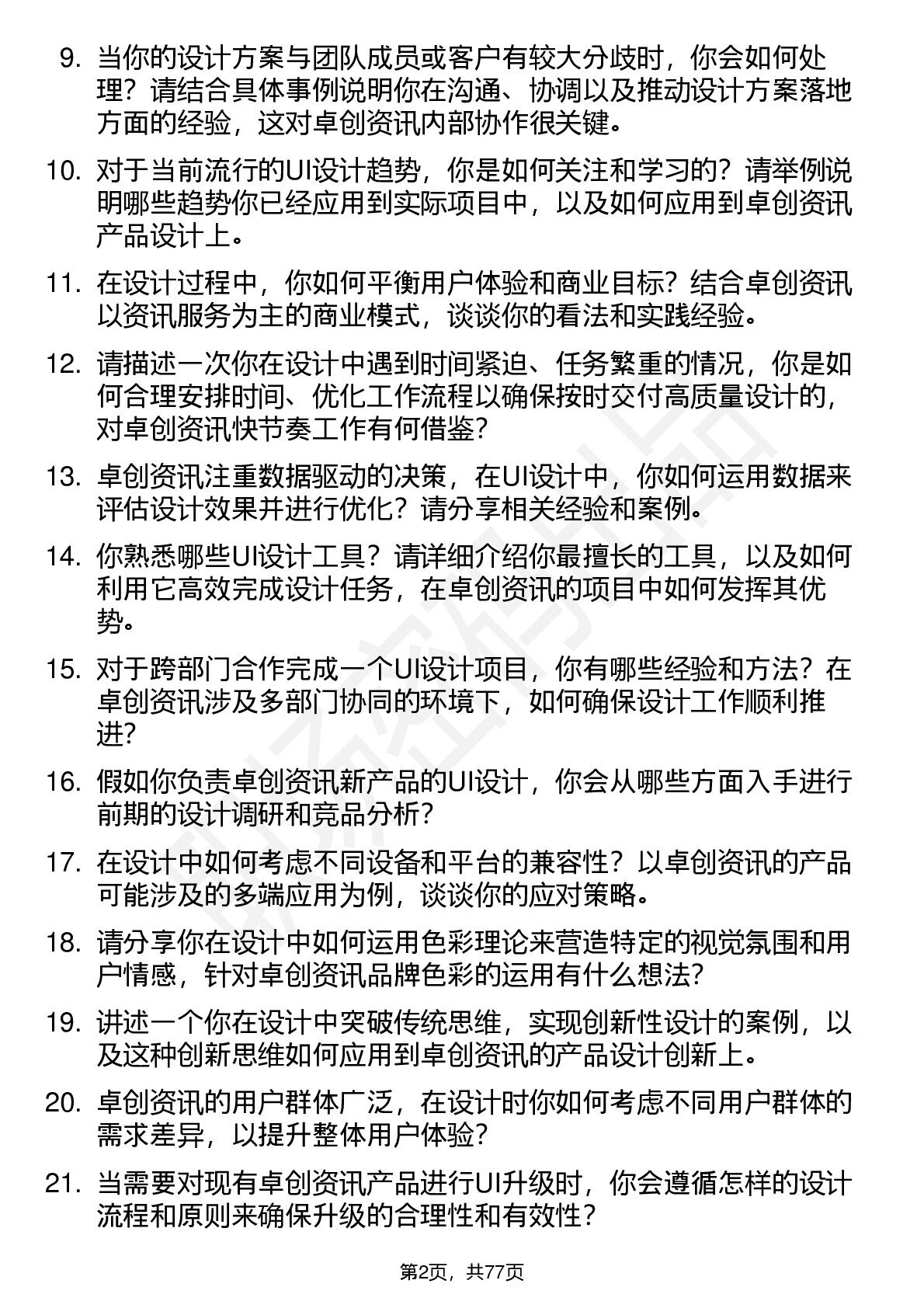 9. 当你的设计方案与团队成员或客户有较大分歧时，你会如何处理？请结合具体事例说明你在沟通、协调以及推动设计方案落地方面的经验，这对卓创资讯内部协作很关键。

10. 对于当前流行的UI设计趋势，你是如何关注和学习的？请举例说明哪些趋势你已经应用到实际项目中，以及如何应用到卓创资讯产品设计上。

11. 在设计过程中，你如何平衡用户体验和商业目标？结合卓创资讯以资讯服务为主的商业模式，谈谈你的看法和实践经验。

12. 请描述一次你在设计中遇到时间紧迫、任务繁重的情况，你是如何合理安排时间、优化工作流程以确保按时交付高质量设计的，对卓创资讯快节奏工作有何借鉴？

13. 卓创资讯注重数据驱动的决策，在UI设计中，你如何运用数据来评估设计效果并进行优化？请分享相关经验和案例。

14. 你熟悉哪些UI设计工具？请详细介绍你最擅长的工具，以及如何利用它高效完成设计任务，在卓创资讯的项目中如何发挥其优势。

15. 对于跨部门合作完成一个UI设计项目，你有哪些经验和方法？在卓创资讯涉及多部门协同的环境下，如何确保设计工作顺利推进？

16. 假如你负责卓创资讯新产品的UI设计，你会从哪些方面入手进行前期的设计调研和竞品分析？

17. 在设计中如何考虑不同设备和平台的兼容性？以卓创资讯的产品可能涉及的多端应用为例，谈谈你的应对策略。

18. 请分享你在设计中如何运用色彩理论来营造特定的视觉氛围和用户情感，针对卓创资讯品牌色彩的运用有什么想法？

19. 讲述一个你在设计中突破传统思维，实现创新性设计的案例，以及这种创新思维如何应用到卓创资讯的产品设计创新上。

20. 卓创资讯的用户群体广泛，在设计时你如何考虑不同用户群体的需求差异，以提升整体用户体验？

21. 当需要对现有卓创资讯产品进行UI升级时，你会遵循怎样的设计流程和原则来确保升级的合理性和有效性？

第2页，共77页